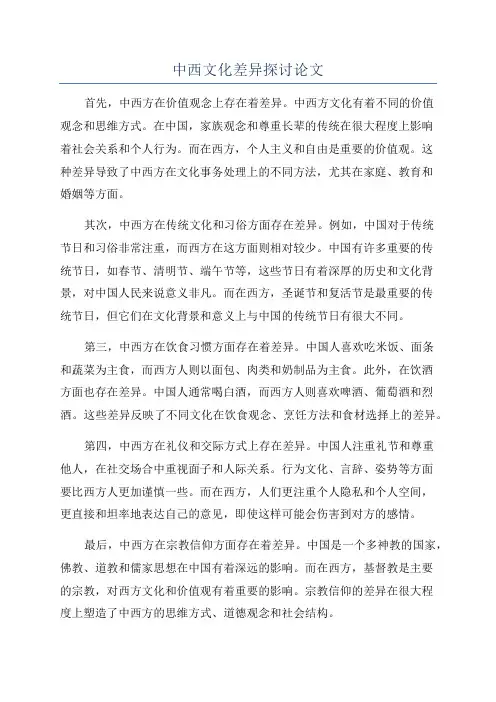 中西文化差异探讨论文

首先，中西方在价值观念上存在着差异。中西方文化有着不同的价值观念和思维方式。在中国，家族观念和尊重长辈的传统在很大程度上影响着社会关系和个人行为。而在西方，个人主义和自由是重要的价值观。这种差异导致了中西方在文化事务处理上的不同方法，尤其在家庭、教育和婚姻等方面。

其次，中西方在传统文化和习俗方面存在差异。例如，中国对于传统节日和习俗非常注重，而西方在这方面则相对较少。中国有许多重要的传统节日，如春节、清明节、端午节等，这些节日有着深厚的历史和文化背景，对中国人民来说意义非凡。而在西方，圣诞节和复活节是最重要的传统节日，但它们在文化背景和意义上与中国的传统节日有很大不同。

第三，中西方在饮食习惯方面存在着差异。中国人喜欢吃米饭、面条和蔬菜为主食，而西方人则以面包、肉类和奶制品为主食。此外，在饮酒方面也存在差异。中国人通常喝白酒，而西方人则喜欢啤酒、葡萄酒和烈酒。这些差异反映了不同文化在饮食观念、烹饪方法和食材选择上的差异。

第四，中西方在礼仪和交际方式上存在差异。中国人注重礼节和尊重他人，在社交场合中重视面子和人际关系。行为文化、言辞、姿势等方面要比西方人更加谨慎一些。而在西方，人们更注重个人隐私和个人空间，更直接和坦率地表达自己的意见，即使这样可能会伤害到对方的感情。

最后，中西方在宗教信仰方面存在着差异。中国是一个多神教的国家，佛教、道教和儒家思想在中国有着深远的影响。而在西方，基督教是主要的宗教，对西方文化和价值观有着重要的影响。宗教信仰的差异在很大程度上塑造了中西方的思维方式、道德观念和社会结构。